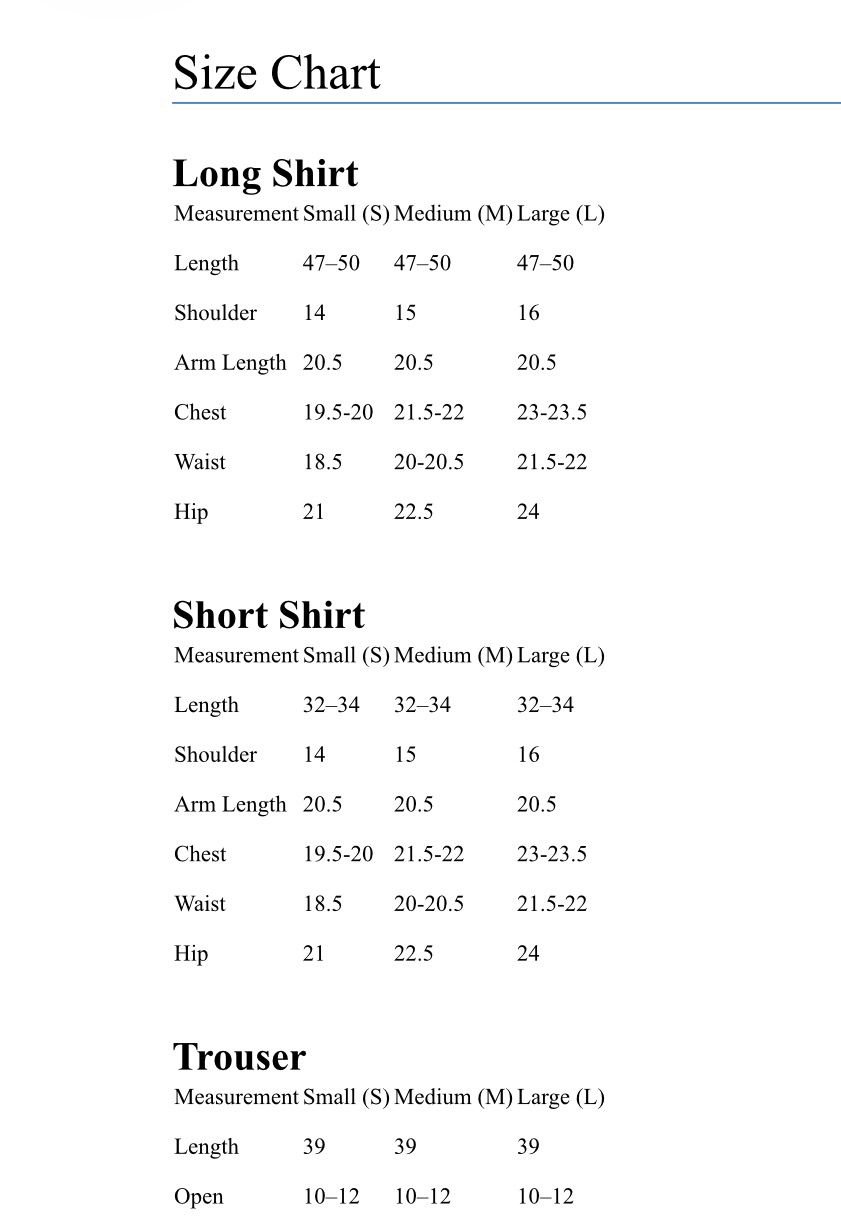 Size Chart

Long Shirt

| Measurement | Small (S) | Medium (M) | Large (L) |
|---|---|---|---|
| Length | 47–50 | 47–50 | 47–50 |
| Shoulder | 14 | 15 | 16 |
| Arm Length | 20.5 | 20.5 | 20.5 |
| Chest | 19.5-20 | 21.5-22 | 23-23.5 |
| Waist | 18.5 | 20-20.5 | 21.5-22 |
| Hip | 21 | 22.5 | 24 |

Short Shirt

| Measurement | Small (S) | Medium (M) | Large (L) |
|---|---|---|---|
| Length | 32–34 | 32–34 | 32–34 |
| Shoulder | 14 | 15 | 16 |
| Arm Length | 20.5 | 20.5 | 20.5 |
| Chest | 19.5-20 | 21.5-22 | 23-23.5 |
| Waist | 18.5 | 20-20.5 | 21.5-22 |
| Hip | 21 | 22.5 | 24 |

Trouser

| Measurement | Small (S) | Medium (M) | Large (L) |
|---|---|---|---|
| Length | 39 | 39 | 39 |
| Open | 10–12 | 10–12 | 10–12 |